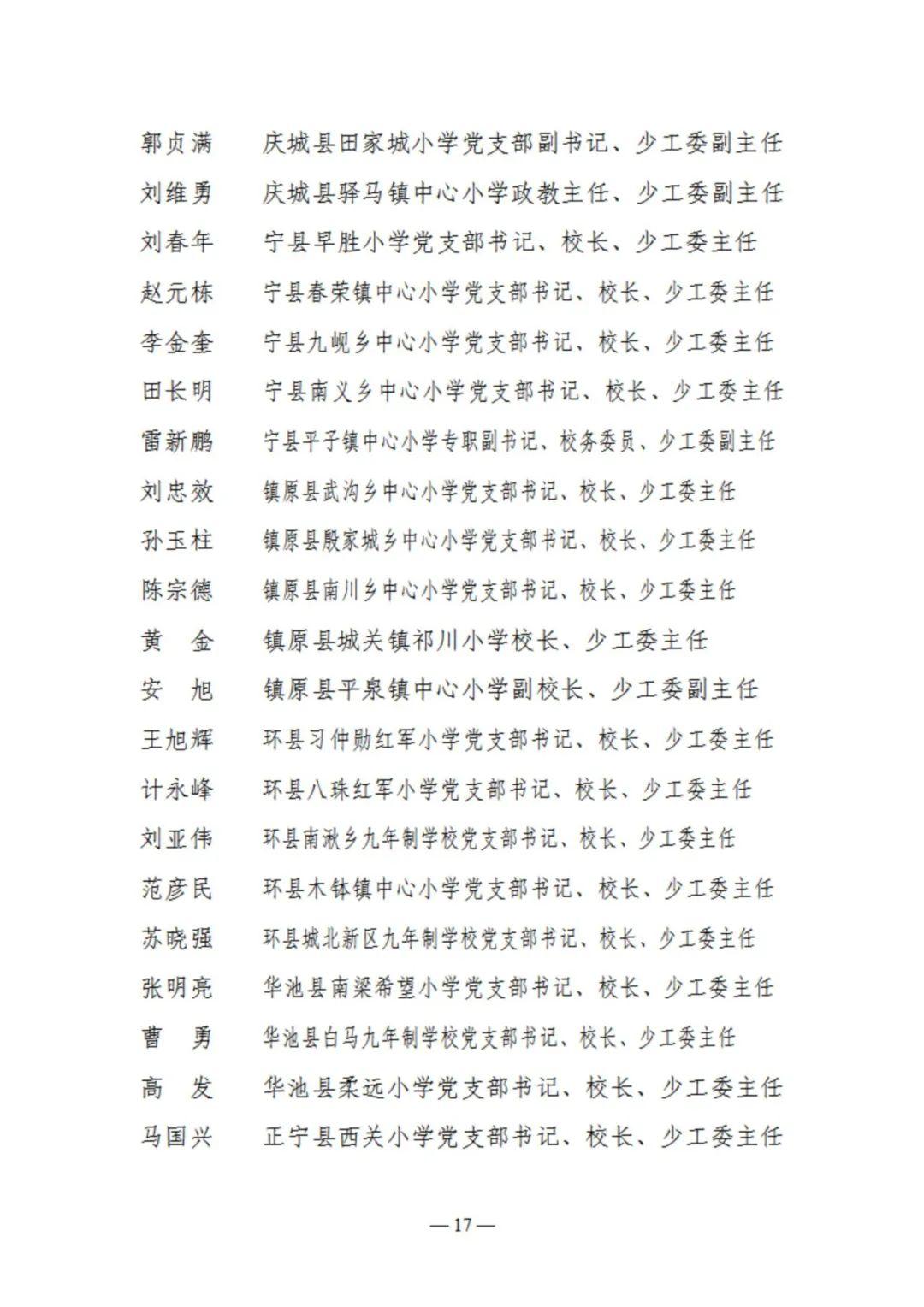 郭贞满　庆城县田家城小学党支部副书记、少工委副主任

刘维勇　庆城县驿马镇中心小学政教主任、少工委副主任

刘春年　宁县早胜小学党支部书记、校长、少工委主任

赵元栋　宁县春荣镇中心小学党支部书记、校长、少工委主任

李金奎　宁县九岘乡中心小学党支部书记、校长、少工委主任

田长明　宁县南义乡中心小学党支部书记、校长、少工委主任

雷新鹏　宁县平子镇中心小学专职副书记、校务委员、少工委副主任

刘忠效　镇原县武沟乡中心小学党支部书记、校长、少工委主任

孙玉柱　镇原县殷家城乡中心小学党支部书记、校长、少工委主任

陈宗德　镇原县南川乡中心小学党支部书记、校长、少工委主任

黄　金　镇原县城关镇祁川小学校长、少工委主任

安　旭　镇原县平泉镇中心小学副校长、少工委副主任

王旭辉　环县习仲勋红军小学党支部书记、校长、少工委主任

计永峰　环县八珠红军小学党支部书记、校长、少工委主任

刘亚伟　环县南湫乡九年制学校党支部书记、校长、少工委主任

范彦民　环县木钵镇中心小学党支部书记、校长、少工委主任

苏晓强　环县城北新区九年制学校党支部书记、校长、少工委主任

张明亮　华池县南梁希望小学党支部书记、校长、少工委主任

曹　勇　华池县白马九年制学校党支部书记、校长、少工委主任

高　发　华池县柔远小学党支部书记、校长、少工委主任

马国兴　正宁县西关小学党支部书记、校长、少工委主任

—17—